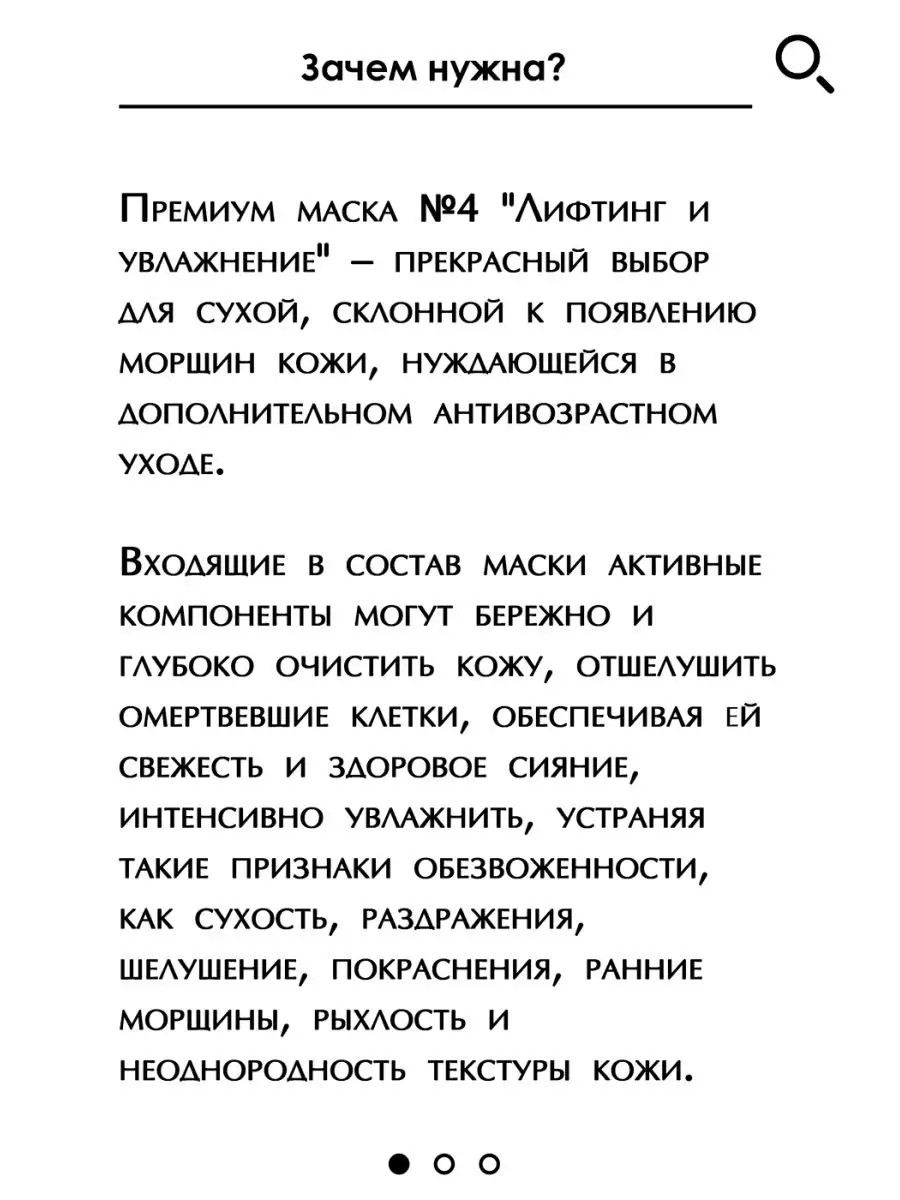 Зачем нужна?

Премиум маска №4 "Лифтинг и увлажнение" – прекрасный выбор для сухой, склонной к появлению морщин кожи, нуждающейся в дополнительном антивозрастном уходе.

Входящие в состав маски активные компоненты могут бережно и глубоко очистить кожу, отшелушить омертвевшие клетки, обеспечивая ей свежесть и здоровое сияние, интенсивно увлажнить, устраняя такие признаки обезвоженности, как сухость, раздражения, шелушение, покраснения, ранние морщины, рыхлость и неоднородность текстуры кожи.